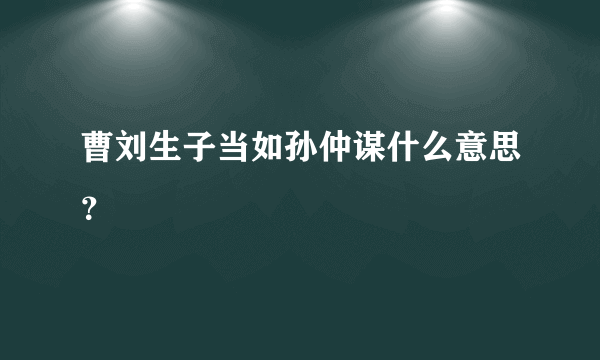 曹刘生子当如孙仲谋什么意思？